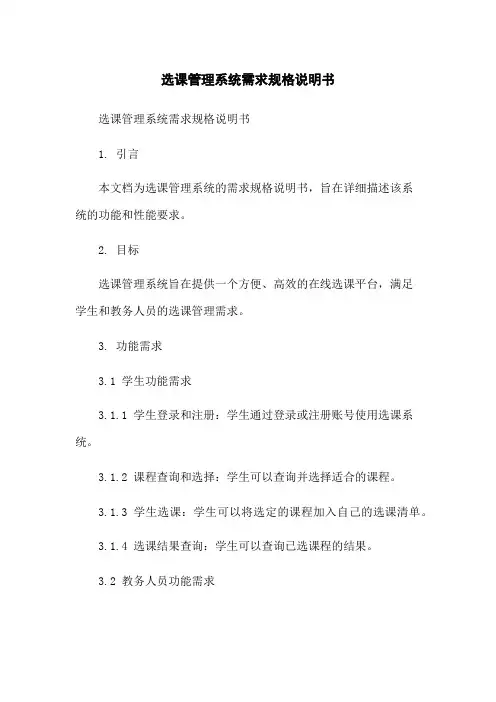 选课管理系统需求规格说明书

选课管理系统需求规格说明书

1. 引言

本文档为选课管理系统的需求规格说明书，旨在详细描述该系统的功能和性能要求。

2. 目标

选课管理系统旨在提供一个方便、高效的在线选课平台，满足学生和教务人员的选课管理需求。

3. 功能需求

3.1 学生功能需求

3.1.1 学生登录和注册：学生通过登录或注册账号使用选课系统。

3.1.2 课程查询和选择：学生可以查询并选择适合的课程。

3.1.3 学生选课：学生可以将选定的课程加入自己的选课清单。

3.1.4 选课结果查询：学生可以查询已选课程的结果。

3.2 教务人员功能需求